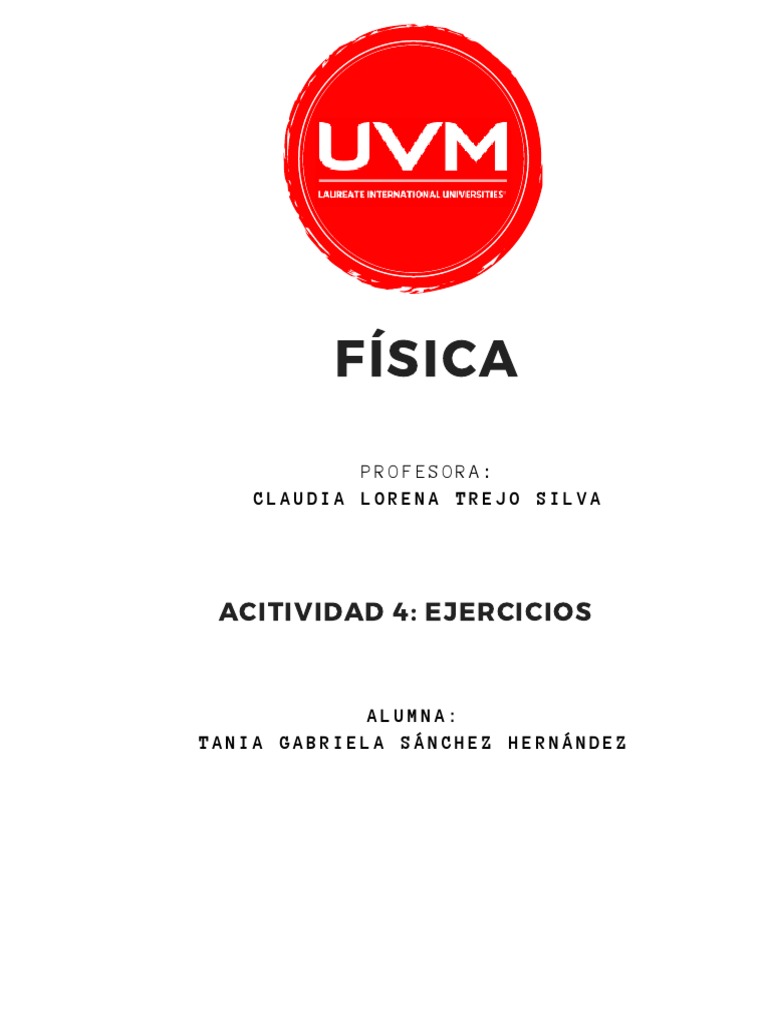 UVM
LAUREATE INTERNATIONAL UNIVERSITIES

FÍSICA

PROFESORA:
CLAUDIA LORENA TREJO SILVA

ACITIVIDAD 4: EJERCICIOS

ALUMNA:
TANIA GABRIELA SÁNCHEZ HERNÁNDEZ